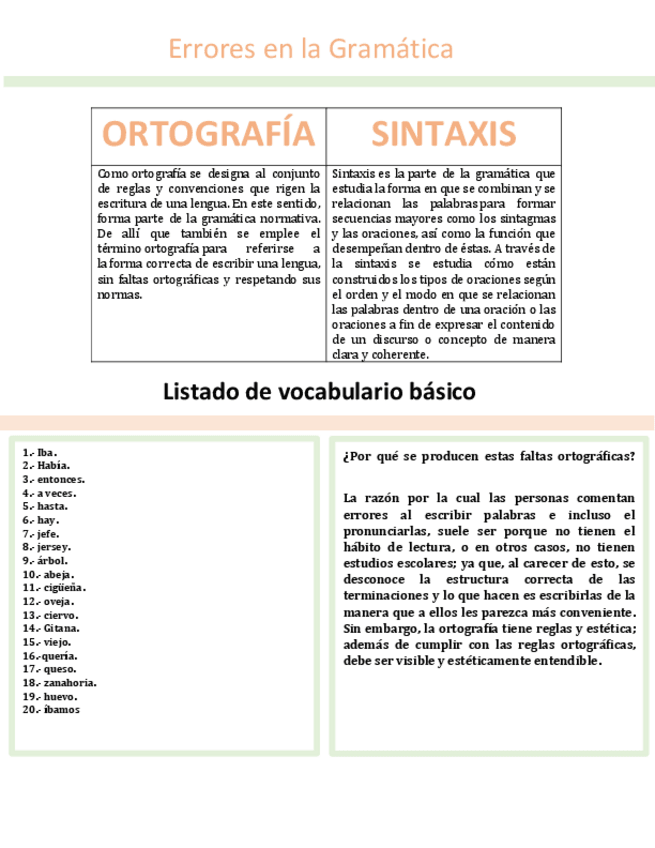 Errores en la Gramática

| ORTOGRAFÍA | SINTAXIS |
|---|---|
| Como ortografía se designa al conjunto de reglas y convenciones que rigen la escritura de una lengua. En este sentido, forma parte de la gramática normativa. De allí que también se emplee el término ortografía para referirse a la forma correcta de escribir una lengua, sin faltas ortográficas y respetando sus normas. | Sintaxis es la parte de la gramática que estudia la forma en que se combinan y se relacionan las palabras para formar secuencias mayores como los sintagmas y las oraciones, así como la función que desempeñan dentro de éstas. A través de la sintaxis se estudia cómo están construidos los tipos de oraciones según el orden y el modo en que se relacionan las palabras dentro de una oración o las oraciones a fin de expresar el contenido de un discurso o concepto de manera clara y coherente. |

Listado de vocabulario básico

1.- Iba.
2.- Había.
3.- entonces.
4.- a veces.
5.- hasta.
6.- hay.
7.- jefe.
8.- jersey.
9.- árbol.
10.- abeja.
11.- cigüeña.
12.- oveja.
13.- ciervo.
14.- Gitana.
15.- viejo.
16.-quería.
17.- queso.
18.- zanahoria.
19.- huevo.
20.- íbamos

¿Por qué se producen estas faltas ortográficas?

La razón por la cual las personas comentan errores al escribir palabras e incluso el pronunciarlas, suele ser porque no tienen el hábito de lectura, o en otros casos, no tienen estudios escolares; ya que, al carecer de esto, se desconoce la estructura correcta de las terminaciones y lo que hacen es escribirlas de la manera que a ellos les parezca más conveniente. Sin embargo, la ortografía tiene reglas y estética; además de cumplir con las reglas ortográficas, debe ser visible y estéticamente entendible.